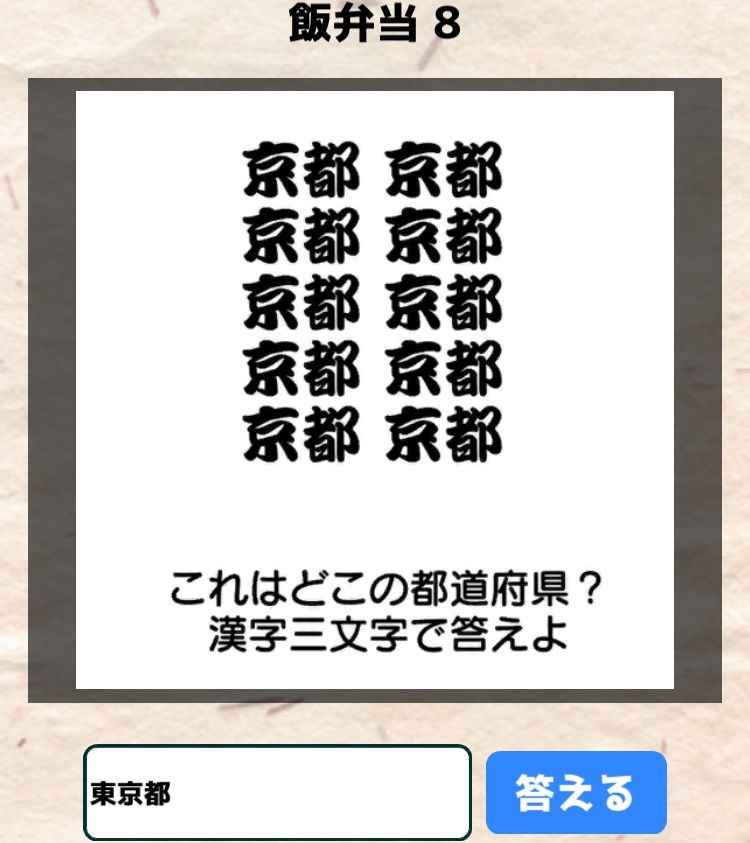 飯弁当 8

京都 京都
京都 京都
京都 京都
京都 京都
京都 京都

これはどこの都道府県？
漢字三文字で答えよ

東京都

答える